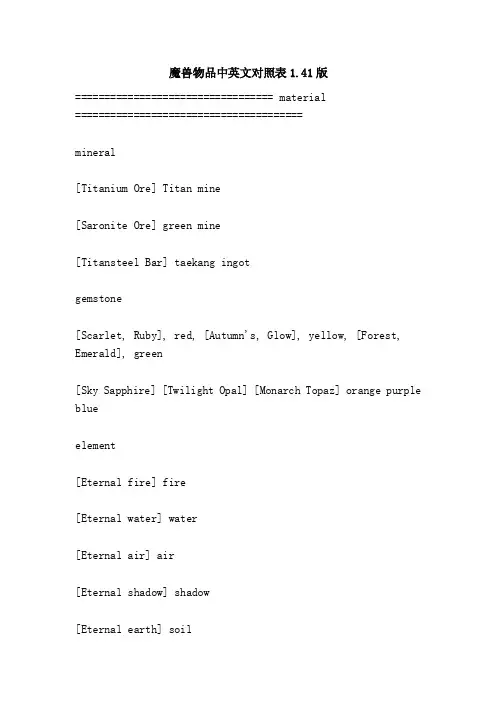 魔兽物品中英文对照表 1.41 版

================================ material ====================================

mineral

[Titanium Ore] Titan mine

[Saronite Ore] green mine

[Titansteel Bar] taekang ingot

gemstone

[Scarlet, Ruby], red, [Autumn's, Glow], yellow, [Forest, Emerald], green

[Sky Sapphire] [Twilight Opal] [Monarch Topaz] orange purple blue

element

[Eternal fire] fire

[Eternal water] water

[Eternal air] air

[Eternal shadow] shadow

[Eternal earth] soil